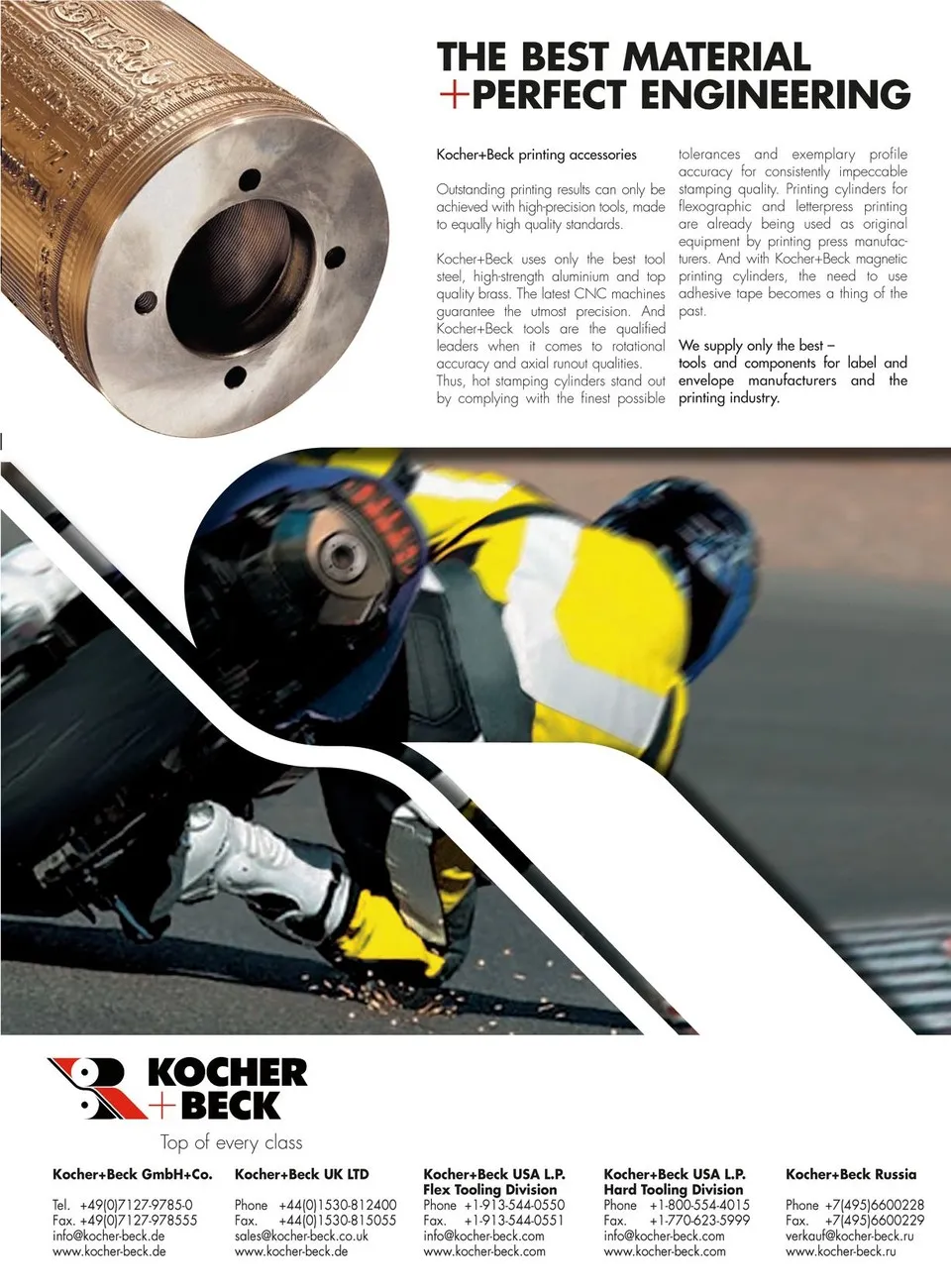 THE BEST MATERIAL +PERFECT ENGINEERING

Kocher+Beck printing accessories

Outstanding printing results can only be achieved with high-precision tools, made to equally high quality standards.

Kocher+Beck uses only the best tool steel, high-strength aluminium and top quality brass. The latest CNC machines guarantee the utmost precision. And Kocher+Beck tools are the qualified leaders when it comes to rotational accuracy and axial runout qualities. Thus, hot stamping cylinders stand out by complying with the finest possible tolerances and exemplary profile accuracy for consistently impeccable stamping quality. Printing cylinders for flexographic and letterpress printing are already being used as original equipment by printing press manufacturers. And with Kocher+Beck magnetic printing cylinders, the need to use adhesive tape becomes a thing of the past.

We supply only the best – tools and components for label and envelope manufacturers and the printing industry.

KOCHER +BECK

Top of every class

Kocher+Beck GmbH+Co.
Tel. +49(0)7127-9785-0
Fax. +49(0)7127-978555
info@kocher-beck.de
www.kocher-beck.de

Kocher+Beck UK LTD
Phone +44(0)1530-812400
Fax. +44(0)1530-815055
sales@kocher-beck.co.uk
www.kocher-beck.de

Kocher+Beck USA L.P.
Flex Tooling Division
Phone +1-913-544-0550
Fax. +1-913-544-0551
info@kocher-beck.com
www.kocher-beck.com

Kocher+Beck USA L.P.
Hard Tooling Division
Phone +1-800-554-4015
Fax. +1-770-623-5999
info@kocher-beck.com
www.kocher-beck.com

Kocher+Beck Russia
Phone +7(495)6600228
Fax. +7(495)6600229
verkauf@kocher-beck.ru
www.kocher-beck.ru